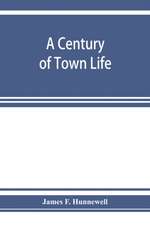 A Century of Town Life

James F. Hunnewell